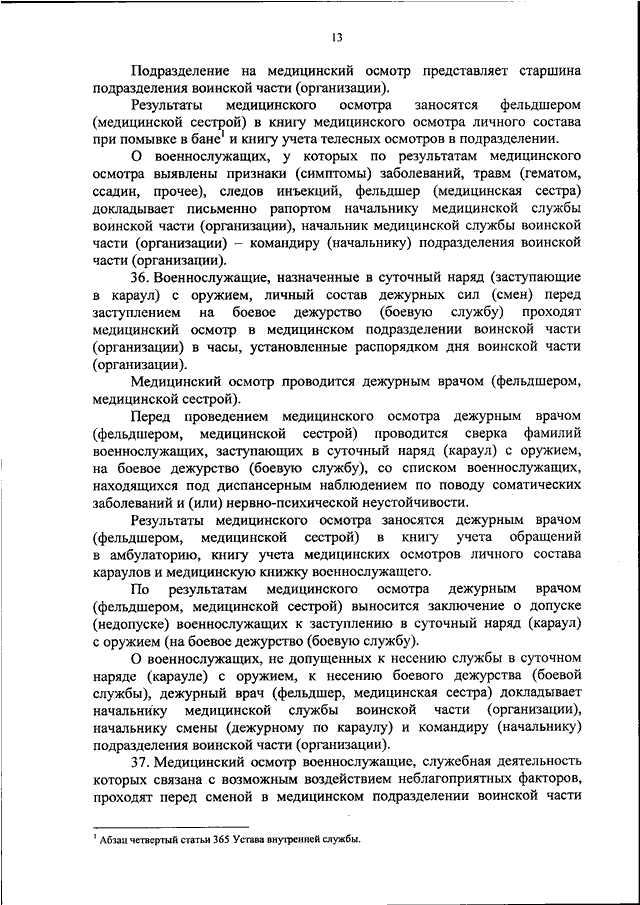 13

Подразделение на медицинский осмотр представляет старшина подразделения воинской части (организации).

Результаты медицинского осмотра заносятся фельдшером (медицинской сестрой) в книгу медицинского осмотра личного состава при помывке в бане$^1$ и книгу учета телесных осмотров в подразделении.

О военнослужащих, у которых по результатам медицинского осмотра выявлены признаки (симптомы) заболеваний, травм (гематом, ссадин, прочее), следов инъекций, фельдшер (медицинская сестра) докладывает письменно рапортом начальнику медицинской службы воинской части (организации), начальник медицинской службы воинской части (организации) – командиру (начальнику) подразделения воинской части (организации).

36. Военнослужащие, назначенные в суточный наряд (заступающие в караул) с оружием, личный состав дежурных сил (смен) перед заступлением на боевое дежурство (боевую службу) проходят медицинский осмотр в медицинском подразделении воинской части (организации) в часы, установленные распорядком дня воинской части (организации).

Медицинский осмотр проводится дежурным врачом (фельдшером, медицинской сестрой).

Перед проведением медицинского осмотра дежурным врачом (фельдшером, медицинской сестрой) проводится сверка фамилий военнослужащих, заступающих в суточный наряд (караул) с оружием, на боевое дежурство (боевую службу), со списком военнослужащих, находящихся под диспансерным наблюдением по поводу соматических заболеваний и (или) нервно-психической неустойчивости.

Результаты медицинского осмотра заносятся дежурным врачом (фельдшером, медицинской сестрой) в книгу учета обращений в амбулаторию, книгу учета медицинских осмотров личного состава караулов и медицинскую книжку военнослужащего.

По результатам медицинского осмотра дежурным врачом (фельдшером, медицинской сестрой) выносится заключение о допуске (недопуске) военнослужащих к заступлению в суточный наряд (караул) с оружием (на боевое дежурство (боевую службу).

О военнослужащих, не допущенных к несению службы в суточном наряде (карауле) с оружием, к несению боевого дежурства (боевой службы), дежурный врач (фельдшер, медицинская сестра) докладывает начальнику медицинской службы воинской части (организации), начальнику смены (дежурному по караулу) и командиру (начальнику) подразделения воинской части (организации).

37. Медицинский осмотр военнослужащие, служебная деятельность которых связана с возможным воздействием неблагоприятных факторов, проходят перед сменой в медицинском подразделении воинской части

$^1$ Абзац четвертый статьи 365 Устава внутренней службы.